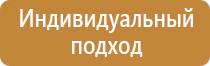 Индивидуальный подход